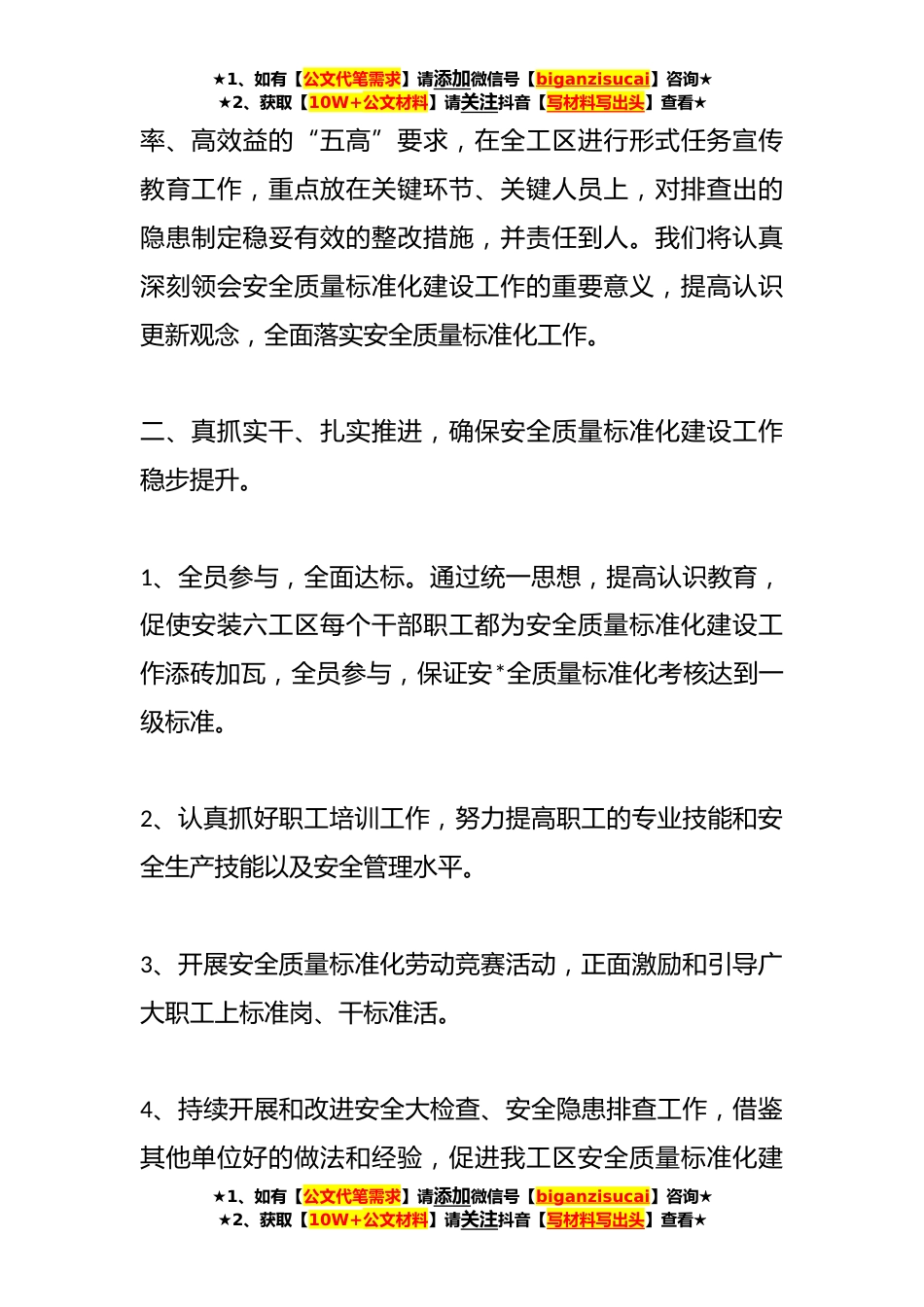 ★1、如有【公文代笔需求】请添加微信号【biganzisucai】咨询★
★2、获取【10W+公文材料】请关注抖音【写材料写出头】查看★

率、高效益的“五高”要求，在全工区进行形式任务宣传教育工作，重点放在关键环节、关键人员上，对排查出的隐患制定稳妥有效的整改措施，并责任到人。我们将认真深刻领会安全质量标准化建设工作的重要意义，提高认识更新观念，全面落实安全质量标准化工作。

二、真抓实干、扎实推进，确保安全质量标准化建设工作稳步提升。

1、全员参与，全面达标。通过统一思想，提高认识教育，促使安装六工区每个干部职工都为安全质量标准化建设工作添砖加瓦，全员参与，保证安*全质量标准化考核达到一级标准。

2、认真抓好职工培训工作，努力提高职工的专业技能和安全生产技能以及安全管理水平。

3、开展安全质量标准化劳动竞赛活动，正面激励和引导广大职工上标准岗、干标准活。

4、持续开展和改进安全大检查、安全隐患排查工作，借鉴其他单位好的做法和经验，促进我工区安全质量标准化建

★1、如有【公文代笔需求】请添加微信号【biganzisucai】咨询★
★2、获取【10W+公文材料】请关注抖音【写材料写出头】查看★